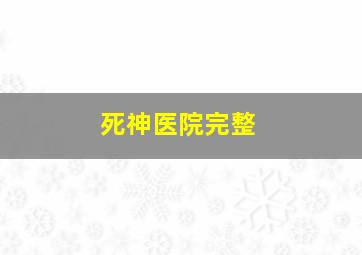 死神医院完整